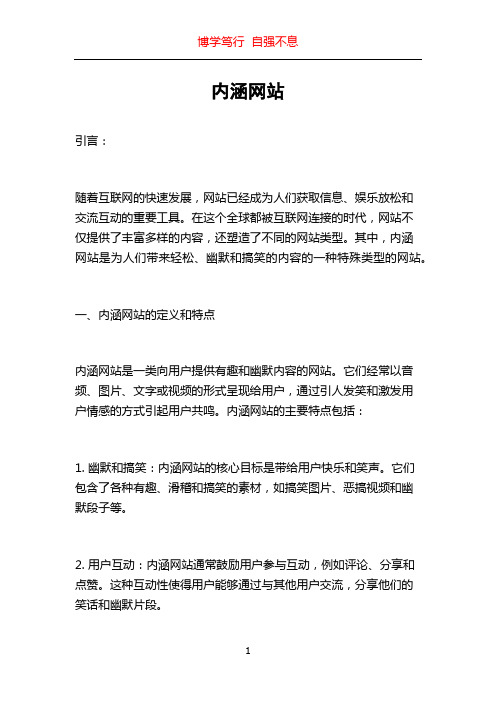 博学笃行 自强不息

内涵网站

引言：

随着互联网的快速发展，网站已经成为人们获取信息、娱乐放松和交流互动的重要工具。在这个全球都被互联网连接的时代，网站不仅提供了丰富多样的内容，还塑造了不同的网站类型。其中，内涵网站是为人们带来轻松、幽默和搞笑的内容的一种特殊类型的网站。

一、内涵网站的定义和特点

内涵网站是一类向用户提供有趣和幽默内容的网站。它们经常以音频、图片、文字或视频的形式呈现给用户，通过引人发笑和激发用户情感的方式引起用户共鸣。内涵网站的主要特点包括：

1. 幽默和搞笑：内涵网站的核心目标是带给用户快乐和笑声。它们包含了各种有趣、滑稽和搞笑的素材，如搞笑图片、恶搞视频和幽默段子等。

2. 用户互动：内涵网站通常鼓励用户参与互动，例如评论、分享和点赞。这种互动性使得用户能够通过与其他用户交流，分享他们的笑话和幽默片段。

1